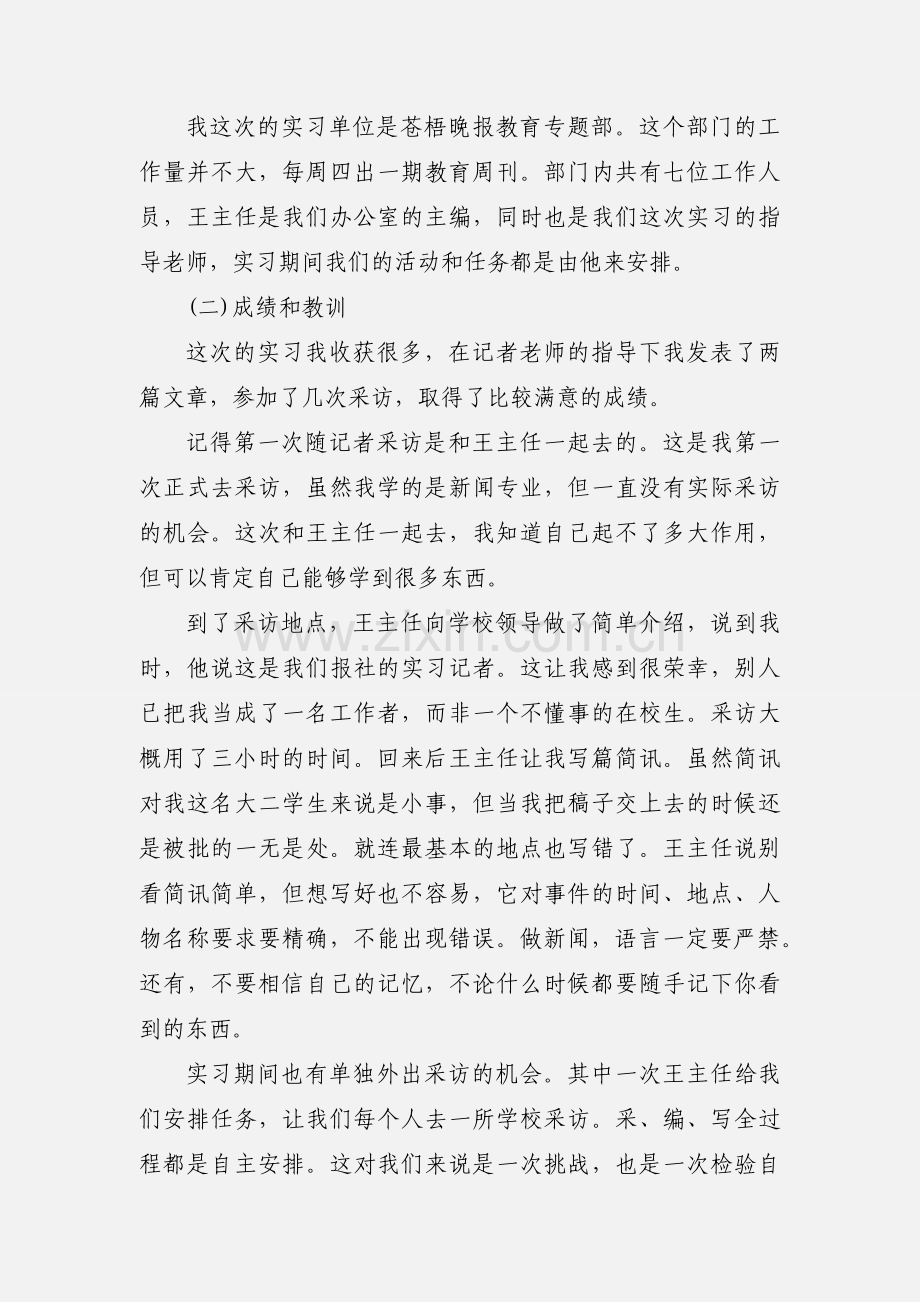 我这次的实习单位是苍梧晚报教育专题部。这个部门的工作量并不大，每周四出一期教育周刊。部门内共有七位工作人员，王主任是我们办公室的主编，同时也是我们这次实习的指导老师，实习期间我们的活动和任务都是由他来安排。

(二)成绩和教训

这次的实习我收获很多，在记者老师的指导下我发表了两篇文章，参加了几次采访，取得了比较满意的成绩。

记得第一次随记者采访是和王主任一起去的。这是我第一次正式去采访，虽然我学的是新闻专业，但一直没有实际采访的机会。这次和王主任一起去，我知道自己起不了多大作用，但可以肯定自己能够学到很多东西。

到了采访地点，王主任向学校领导做了简单介绍，说到我时，他说这是我们报社的实习记者。这让我感到很荣幸，别人已把我当成了一名工作者，而非一个不懂事的在校生。采访大概用了三小时的时间。回来后王主任让我写篇简讯。虽然简讯对我这名大二学生来说是小事，但当我把稿子交上去的时候还是被批的一无是处。就连最基本的地点也写错了。王主任说别看简讯简单，但想写好也不容易，它对事件的时间、地点、人物名称要求要精确，不能出现错误。做新闻，语言一定要严禁。还有，不要相信自己的记忆，不论什么时候都要随手记下你看到的东西。

实习期间也有单独外出采访的机会。其中一次王主任给我们安排任务，让我们每个人去一所学校采访。采、编、写全过程都是自主安排。这对我们来说是一次挑战，也是一次检验自

www.zixin.com.cn